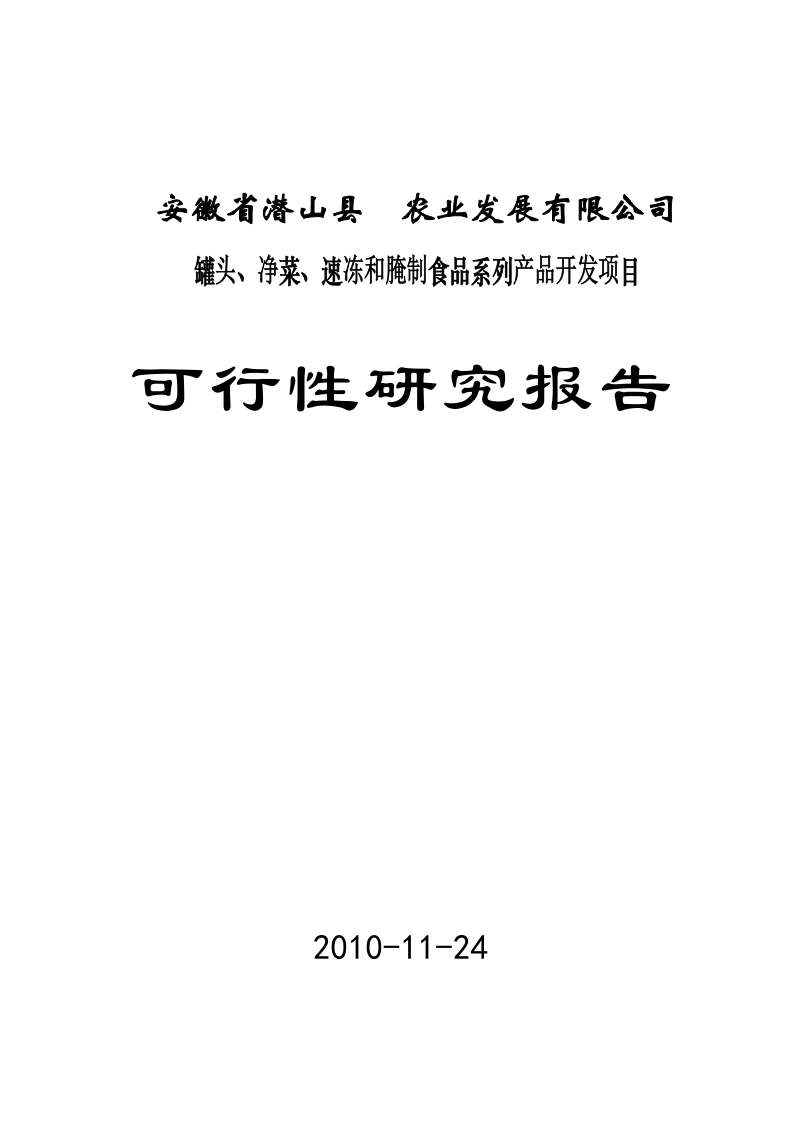 安徽省潜山县　农业发展有限公司

罐头、净菜、速冻和腌制食品系列产品开发项目

可行性研究报告

2010-11-24